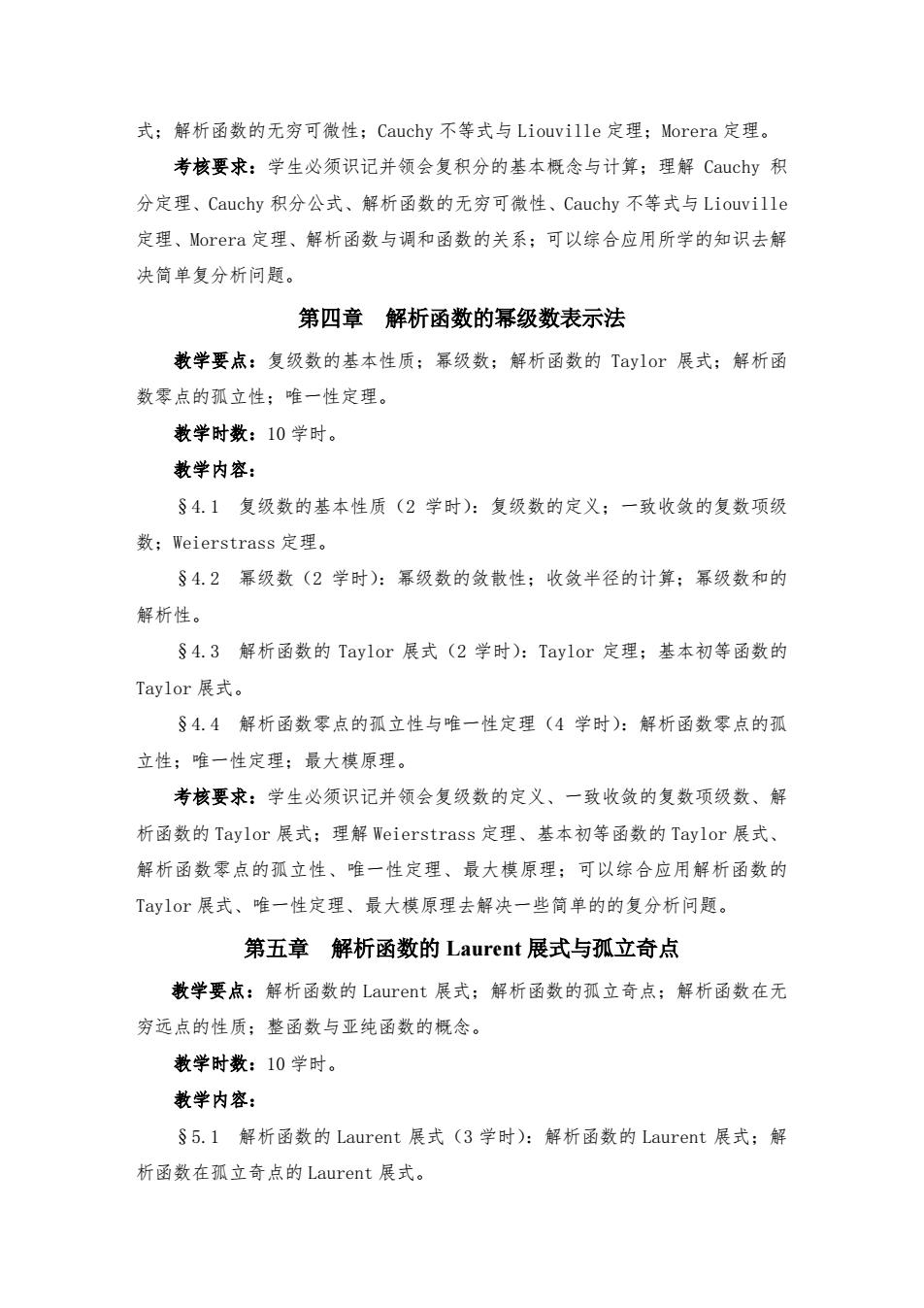 式；解析函数的无穷可微性；Cauchy 不等式与 Liouville 定理；Morera 定理。

考核要求：学生必须识记并领会复积分的基本概念与计算；理解 Cauchy 积分定理、Cauchy 积分公式、解析函数的无穷可微性、Cauchy 不等式与 Liouville 定理、Morera 定理、解析函数与调和函数的关系；可以综合应用所学的知识去解决简单复分析问题。

第四章　解析函数的幂级数表示法

教学要点：复级数的基本性质；幂级数；解析函数的 Taylor 展式；解析函数零点的孤立性；唯一性定理。

教学时数：10 学时。

教学内容：

§4.1　复级数的基本性质（2 学时）：复级数的定义；一致收敛的复数项级数；Weierstrass 定理。

§4.2　幂级数（2 学时）：幂级数的敛散性；收敛半径的计算；幂级数和的解析性。

§4.3　解析函数的 Taylor 展式（2 学时）：Taylor 定理；基本初等函数的 Taylor 展式。

§4.4　解析函数零点的孤立性与唯一性定理（4 学时）：解析函数零点的孤立性；唯一性定理；最大模原理。

考核要求：学生必须识记并领会复级数的定义、一致收敛的复数项级数、解析函数的 Taylor 展式；理解 Weierstrass 定理、基本初等函数的 Taylor 展式、解析函数零点的孤立性、唯一性定理、最大模原理；可以综合应用解析函数的 Taylor 展式、唯一性定理、最大模原理去解决一些简单的的复分析问题。

第五章　解析函数的 Laurent 展式与孤立奇点

教学要点：解析函数的 Laurent 展式；解析函数的孤立奇点；解析函数在无穷远点的性质；整函数与亚纯函数的概念。

教学时数：10 学时。

教学内容：

§5.1　解析函数的 Laurent 展式（3 学时）：解析函数的 Laurent 展式；解析函数在孤立奇点的 Laurent 展式。